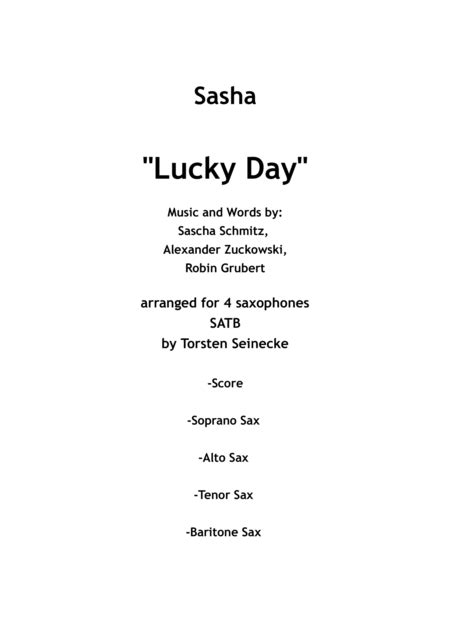 Sasha

"Lucky Day"

Music and Words by:
Sascha Schmitz,
Alexander Zuckowski,
Robin Grubert

arranged for 4 saxophones
SATB
by Torsten Seinecke

-Score

-Soprano Sax

-Alto Sax

-Tenor Sax

-Baritone Sax